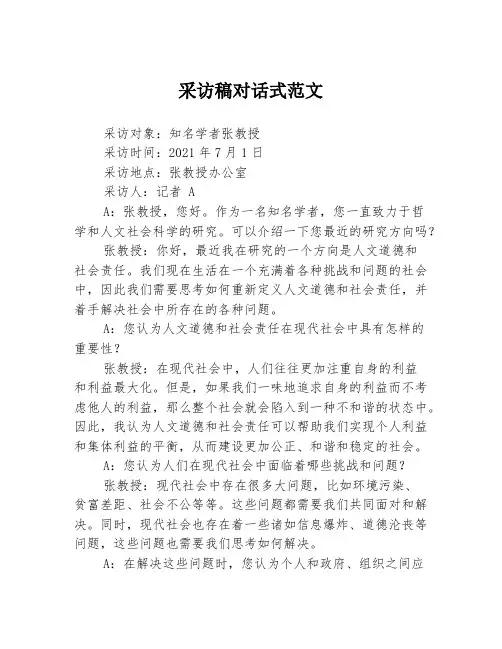 采访稿对话式范文

采访对象：知名学者张教授
采访时间：2021 年 7 月 1 日
采访地点：张教授办公室
采访人：记者 A

A：张教授，您好。作为一名知名学者，您一直致力于哲学和人文社会科学的研究。可以介绍一下您最近的研究方向吗？

张教授：你好，最近我在研究的一个方向是人文道德和社会责任。我们现在生活在一个充满着各种挑战和问题的社会中，因此我们需要思考如何重新定义人文道德和社会责任，并着手解决社会中所存在的各种问题。

A：您认为人文道德和社会责任在现代社会中具有怎样的重要性？

张教授：在现代社会中，人们往往更加注重自身的利益和利益最大化。但是，如果我们一味地追求自身的利益而不考虑他人的利益，那么整个社会就会陷入到一种不和谐的状态中。因此，我认为人文道德和社会责任可以帮助我们实现个人利益和集体利益的平衡，从而建设更加公正、和谐和稳定的社会。

A：您认为人们在现代社会中面临着哪些挑战和问题？

张教授：现代社会中存在很多大问题，比如环境污染、贫富差距、社会不公等等。这些问题都需要我们共同面对和解决。同时，现代社会也存在着一些诸如信息爆炸、道德沦丧等问题，这些问题也需要我们思考如何解决。

A：在解决这些问题时，您认为个人和政府、组织之间应